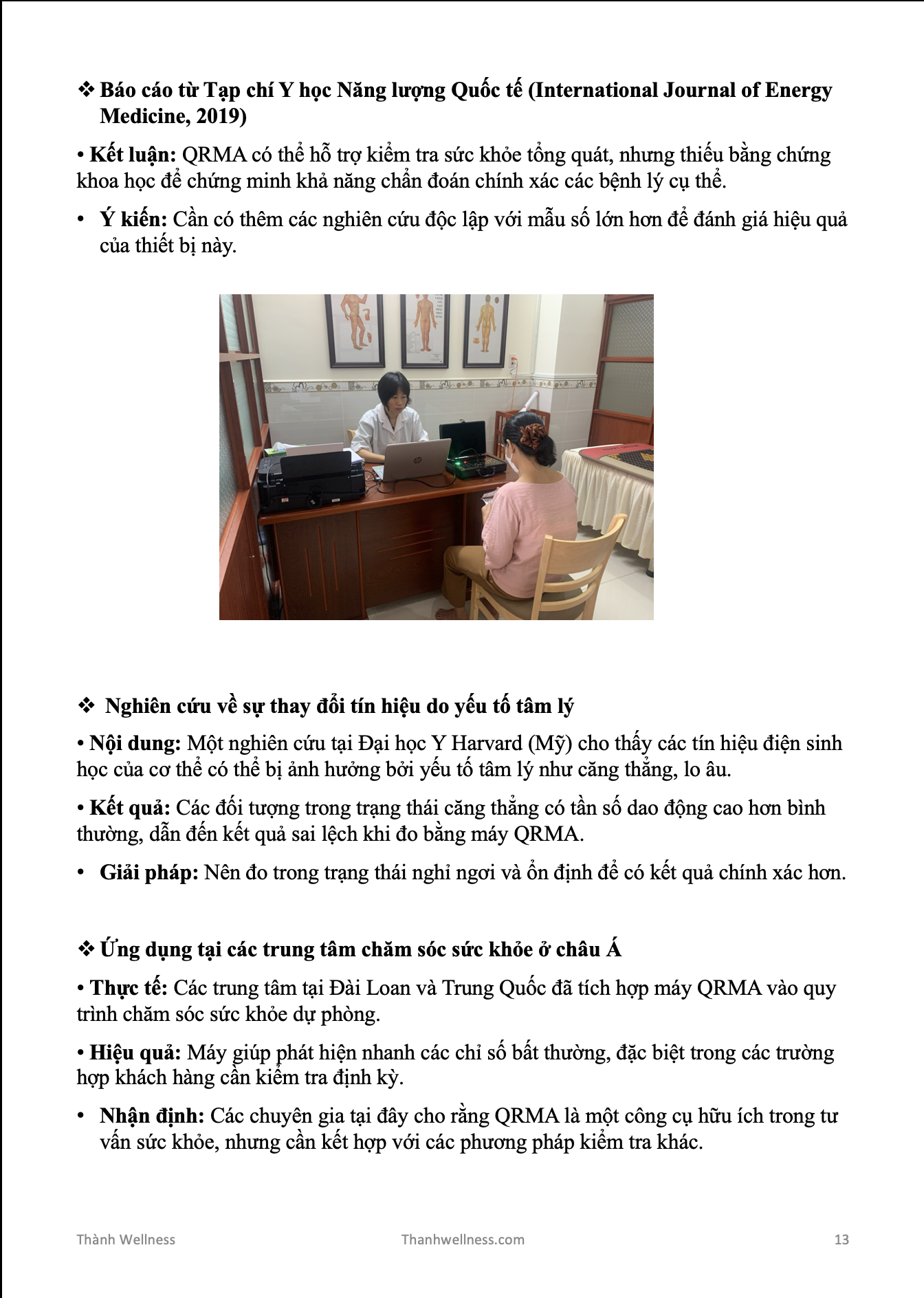 ❖ Báo cáo từ Tạp chí Y học Năng lượng Quốc tế (International Journal of Energy Medicine, 2019)

• Kết luận: QRMA có thể hỗ trợ kiểm tra sức khỏe tổng quát, nhưng thiếu bằng chứng khoa học để chứng minh khả năng chẩn đoán chính xác các bệnh lý cụ thể.

• Ý kiến: Cần có thêm các nghiên cứu độc lập với mẫu số lớn hơn để đánh giá hiệu quả của thiết bị này.

❖ Nghiên cứu về sự thay đổi tín hiệu do yếu tố tâm lý

• Nội dung: Một nghiên cứu tại Đại học Y Harvard (Mỹ) cho thấy các tín hiệu điện sinh học của cơ thể có thể bị ảnh hưởng bởi yếu tố tâm lý như căng thẳng, lo âu.

• Kết quả: Các đối tượng trong trạng thái căng thẳng có tần số dao động cao hơn bình thường, dẫn đến kết quả sai lệch khi đo bằng máy QRMA.

• Giải pháp: Nên đo trong trạng thái nghỉ ngơi và ổn định để có kết quả chính xác hơn.

❖ Ứng dụng tại các trung tâm chăm sóc sức khỏe ở châu Á

• Thực tế: Các trung tâm tại Đài Loan và Trung Quốc đã tích hợp máy QRMA vào quy trình chăm sóc sức khỏe dự phòng.

• Hiệu quả: Máy giúp phát hiện nhanh các chỉ số bất thường, đặc biệt trong các trường hợp khách hàng cần kiểm tra định kỳ.

• Nhận định: Các chuyên gia tại đây cho rằng QRMA là một công cụ hữu ích trong tư vấn sức khỏe, nhưng cần kết hợp với các phương pháp kiểm tra khác.

Thành Wellness Thanhwellness.com 13